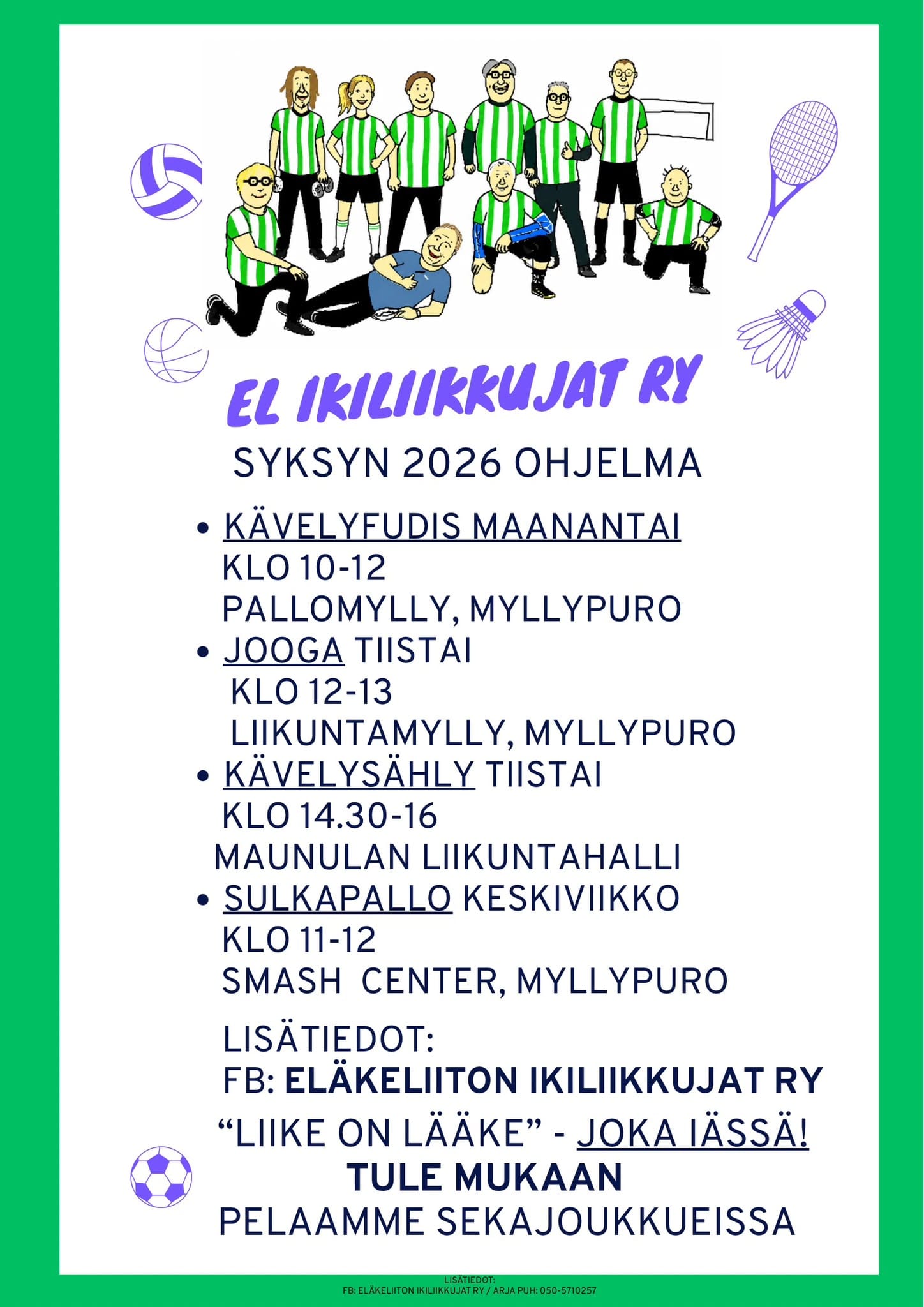 EL IKILIIKKUJAT RY

SYKSYN 2026 OHJELMA

• KÄVELYFUDIS MAANANTAI
KLO 10-12
PALLOMYLLY, MYLLYPURO
• JOOGA TIISTAI
KLO 12-13
LIIKUNTAMYLLY, MYLLYPURO
• KÄVELYSÄHLY TIISTAI
KLO 14.30-16
MAUNULAN LIIKUNTAHALLI
• SULKAPALLO KESKIVIIKKO
KLO 11-12
SMASH CENTER, MYLLYPURO

LISÄTIEDOT:
FB: ELÄKELIITON IKILIIKKUJAT RY

"LIIKE ON LÄÄKE" - JOKA IÄSSÄ!
TULE MUKAAN
PELAAMME SEKAJOUKKUEISSA

LISÄTIEDOT:
FB: ELÄKELIITON IKILIIKKUJAT RY / ARJA PUH: 050-5710257